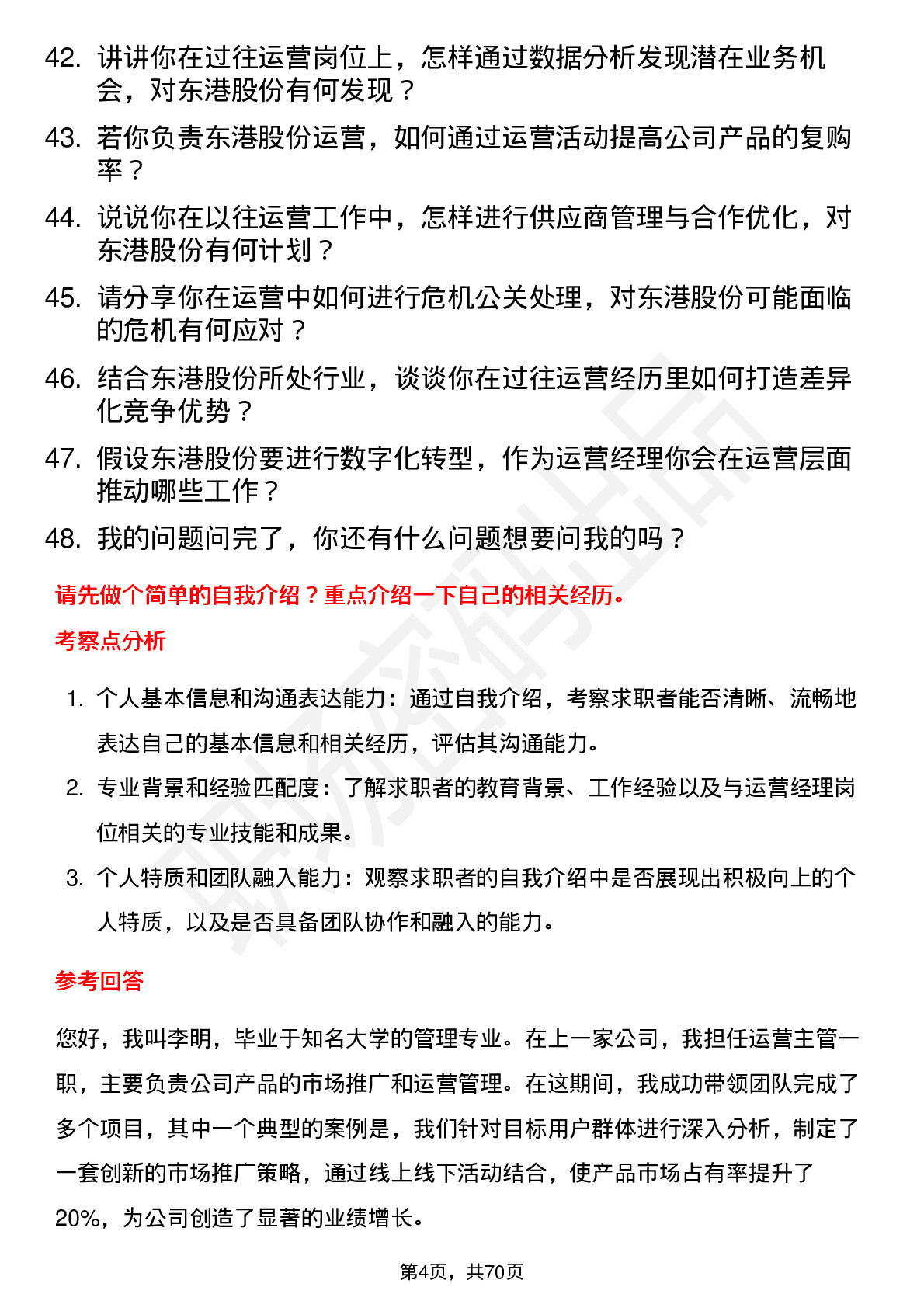 42. 讲讲你在过往运营岗位上，怎样通过数据分析发现潜在业务机会，对东港股份有何发现？

43. 若你负责东港股份运营，如何通过运营活动提高公司产品的复购率？

44. 说说你在以往运营工作中，怎样进行供应商管理与合作优化，对东港股份有何计划？

45. 请分享你在运营中如何进行危机公关处理，对东港股份可能面临的危机有何应对？

46. 结合东港股份所处行业，谈谈你在过往运营经历里如何打造差异化竞争优势？

47. 假设东港股份要进行数字化转型，作为运营经理你会在运营层面推动哪些工作？

48. 我的问题问完了，你还有什么问题想要问我的吗？

请先做个简单的自我介绍？重点介绍一下自己的相关经历。

考察点分析

1. 个人基本信息和沟通表达能力：通过自我介绍，考察求职者能否清晰、流畅地表达自己的基本信息和相关经历，评估其沟通能力。

2. 专业背景和经验匹配度：了解求职者的教育背景、工作经验以及与运营经理岗位相关的专业技能和成果。

3. 个人特质和团队融入能力：观察求职者的自我介绍中是否展现出积极向上的个人特质，以及是否具备团队协作和融入的能力。

参考回答

您好，我叫李明，毕业于知名大学的管理专业。在上一家公司，我担任运营主管一职，主要负责公司产品的市场推广和运营管理。在这期间，我成功带领团队完成了多个项目，其中一个典型的案例是，我们针对目标用户群体进行深入分析，制定了一套创新的市场推广策略，通过线上线下活动结合，使产品市场占有率提升了20%，为公司创造了显著的业绩增长。

第4页，共70页